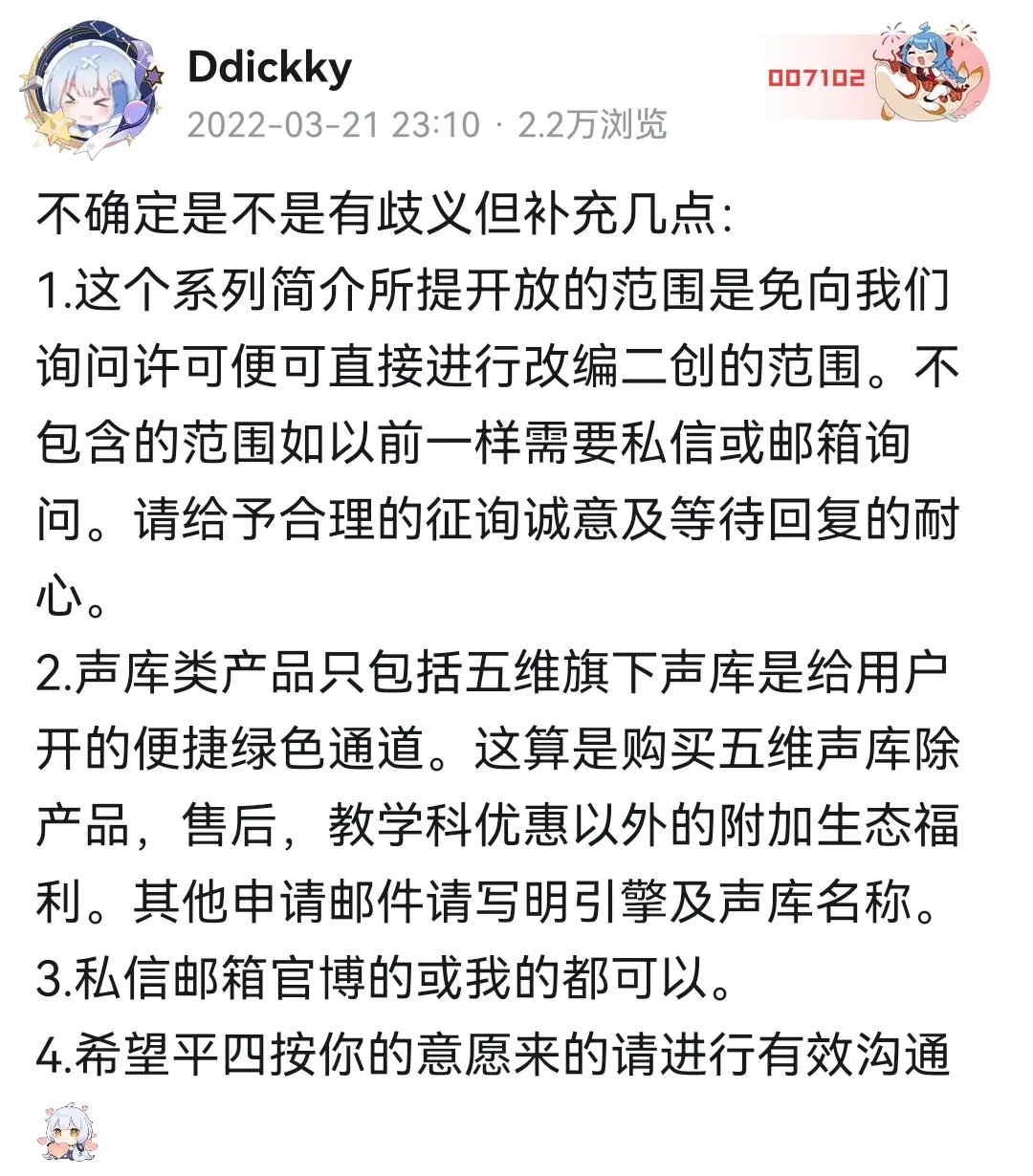 Ddickky
2022-03-21 23:10 · 2.2万浏览

007102

不确定是不是有歧义但补充几点:
1.这个系列简介所提开放的范围是免向我们询问许可便可直接进行改编二创的范围。不包含的范围如以前一样需要私信或邮箱询问。请给予合理的征询诚意及等待回复的耐心。
2.声库类产品只包括五维旗下声库是给用户开的便捷绿色通道。这算是购买五维声库除产品，售后，教学科优惠以外的附加生态福利。其他申请邮件请写明引擎及声库名称。
3.私信邮箱官博的或我的都可以。
4.希望平四按你的意愿来的请进行有效沟通